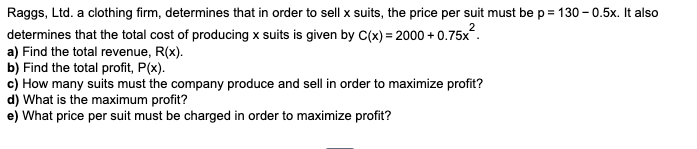 Raggs, Ltd. a clothing firm, determines that in order to sell x suits, the price per suit must be $p = 130 - 0.5x$. It also determines that the total cost of producing x suits is given by $C(x) = 2000 + 0.75x^2$.
a) Find the total revenue, R(x).
b) Find the total profit, P(x).
c) How many suits must the company produce and sell in order to maximize profit?
d) What is the maximum profit?
e) What price per suit must be charged in order to maximize profit?